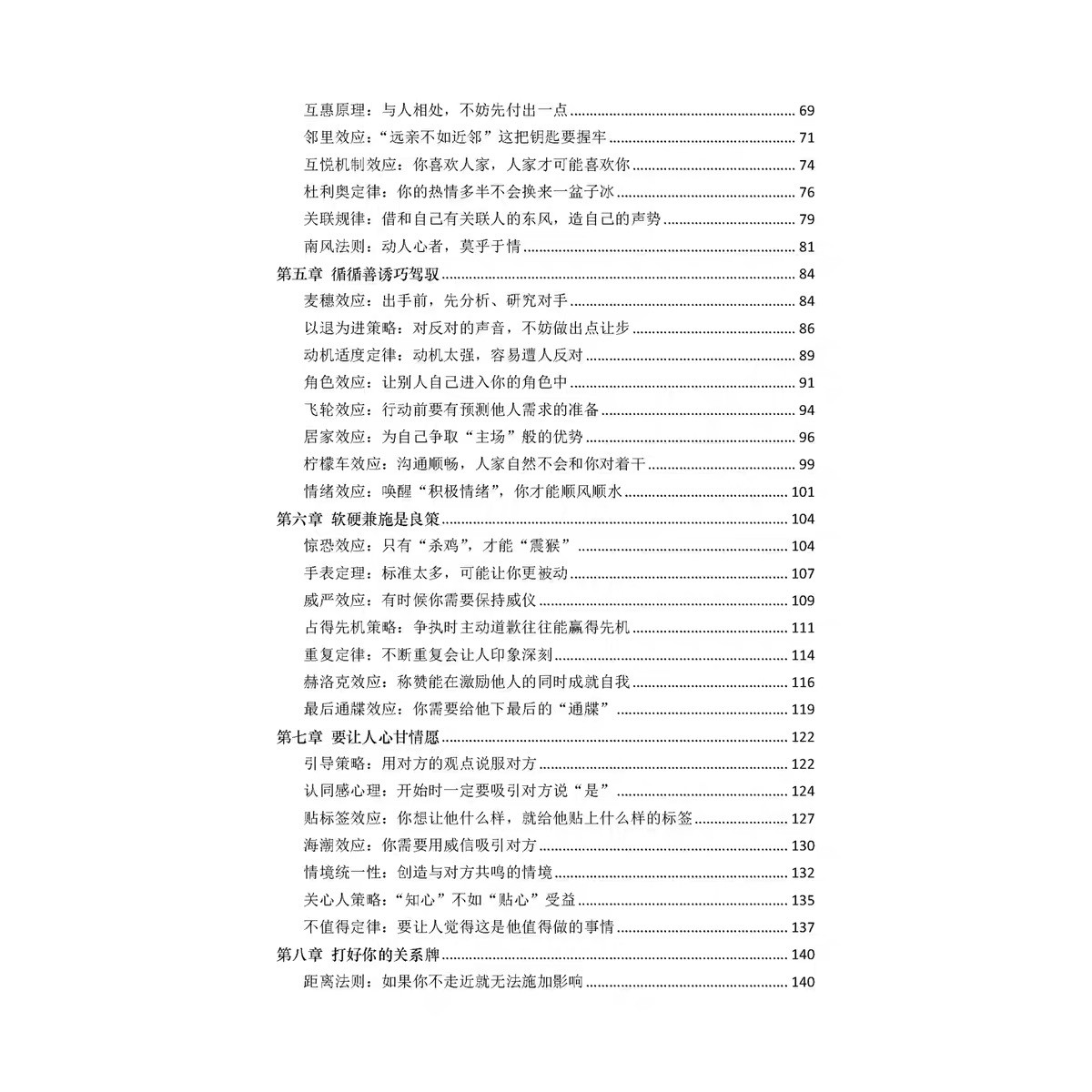 互惠原理：与人相处，不妨先付出一点 69
邻里效应：“远亲不如近邻”这把钥匙要握牢 71
互悦机制效应：你喜欢人家，人家才可能喜欢你 74
杜利奥定律：你的热情多半不会换来一盆子冰 76
关联规律：借和自己有关联人的东风，造自己的声势 79
南风法则：动人心者，莫乎于情 81
第五章 循循善诱巧驾驭 84
麦穗效应：出手前，先分析、研究对手 84
以退为进策略：对反对的声音，不妨做出点让步 86
动机适度定律：动机太强，容易遭人反对 89
角色效应：让别人自己进入你的角色中 91
飞轮效应：行动前要有预测他人需求的准备 94
居家效应：为自己争取“主场”般的优势 96
柠檬车效应：沟通顺畅，人家自然不会和你对着干 99
情绪效应：唤醒“积极情绪”，你才能顺风顺水 101
第六章 软硬兼施是良策 104
惊恐效应：只有“杀鸡”，才能“震猴” 104
手表定理：标准太多，可能让你更被动 107
威严效应：有时候你需要保持威仪 109
占得先机策略：争执时主动道歉往往能赢得先机 111
重复定律：不断重复会让人印象深刻 114
赫洛克效应：称赞能在激励他人的同时成就自我 116
最后通牒效应：你需要给他下最后的“通牒” 119
第七章 要让人心甘情愿 122
引导策略：用对方的观点说服对方 122
认同感心理：开始时一定要吸引对方说“是” 124
贴标签效应：你想让他什么样，就给他贴上什么样的标签 127
海潮效应：你需要用威信吸引对方 130
情境统一性：创造与对方共鸣的情境 132
关心人策略：“知心”不如“贴心”受益 135
不值得定律：要让人觉得这是他值得做的事情 137
第八章 打好你的关系牌 140
距离法则：如果你不走近就无法施加影响 140